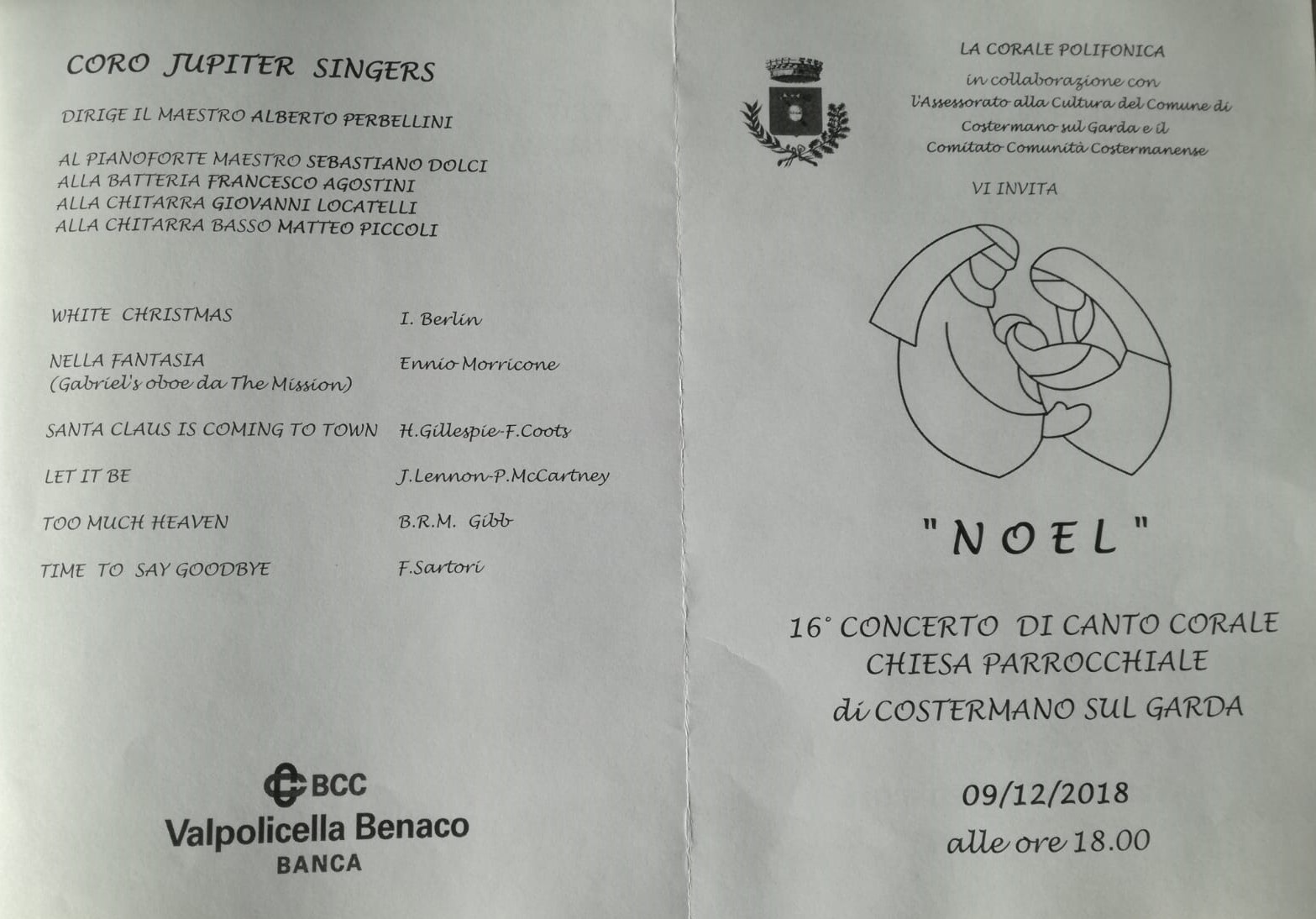 CORO JUPITER SINGERS

DIRIGE IL MAESTRO ALBERTO PERBELLINI

AL PIANOFORTE MAESTRO SEBASTIANO DOLCI
ALLA BATTERIA FRANCESCO AGOSTINI
ALLA CHITARRA GIOVANNI LOCATELLI
ALLA CHITARRA BASSO MATTEO PICCOLI

| | |
|---|---|
| WHITE CHRISTMAS | I. Berlin |
| NELLA FANTASIA (Gabriel's oboe da The Mission) | Ennio Morricone |
| SANTA CLAUS IS COMING TO TOWN | H.Gillespie-F.Coots |
| LET IT BE | J.Lennon-P.McCartney |
| TOO MUCH HEAVEN | B.R.M. Gibb |
| TIME TO SAY GOODBYE | F.Sartori |

BCC
Valpolicella Benaco
BANCA

LA CORALE POLIFONICA
in collaborazione con
l'Assessorato alla Cultura del Comune di
Costermano sul Garda e il
Comitato Comunità Costermanense

VI INVITA

"NOEL"

16° CONCERTO DI CANTO CORALE
CHIESA PARROCCHIALE
di COSTERMANO SUL GARDA

09/12/2018
alle ore 18.00